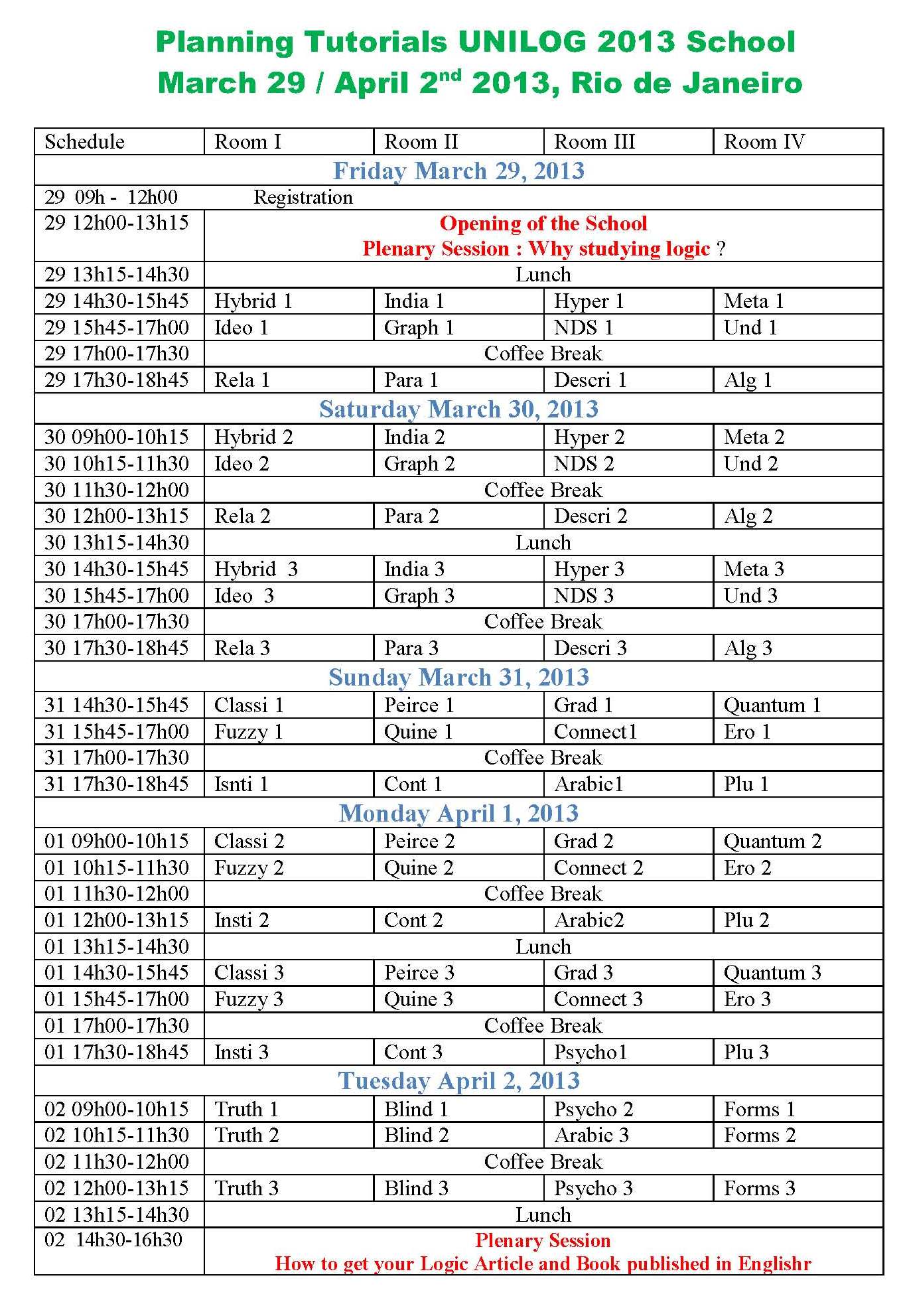 Planning Tutorials UNILOG 2013 School
March 29 / April 2$^{nd}$ 2013, Rio de Janeiro

| Schedule | Room I | Room II | Room III | Room IV |
|---|---|---|---|---|
| Friday March 29, 2013 | | | | |
| 29 09h - 12h00 | Registration | | | |
| 29 12h00-13h15 | Opening of the School Plenary Session : Why studying logic ? | | | |
| 29 13h15-14h30 | Lunch | | | |
| 29 14h30-15h45 | Hybrid 1 | India 1 | Hyper 1 | Meta 1 |
| 29 15h45-17h00 | Ideo 1 | Graph 1 | NDS 1 | Und 1 |
| 29 17h00-17h30 | Coffee Break | | | |
| 29 17h30-18h45 | Rela 1 | Para 1 | Descri 1 | Alg 1 |
| Saturday March 30, 2013 | | | | |
| 30 09h00-10h15 | Hybrid 2 | India 2 | Hyper 2 | Meta 2 |
| 30 10h15-11h30 | Ideo 2 | Graph 2 | NDS 2 | Und 2 |
| 30 11h30-12h00 | Coffee Break | | | |
| 30 12h00-13h15 | Rela 2 | Para 2 | Descri 2 | Alg 2 |
| 30 13h15-14h30 | Lunch | | | |
| 30 14h30-15h45 | Hybrid 3 | India 3 | Hyper 3 | Meta 3 |
| 30 15h45-17h00 | Ideo 3 | Graph 3 | NDS 3 | Und 3 |
| 30 17h00-17h30 | Coffee Break | | | |
| 30 17h30-18h45 | Rela 3 | Para 3 | Descri 3 | Alg 3 |
| Sunday March 31, 2013 | | | | |
| 31 14h30-15h45 | Classi 1 | Peirce 1 | Grad 1 | Quantum 1 |
| 31 15h45-17h00 | Fuzzy 1 | Quine 1 | Connect1 | Ero 1 |
| 31 17h00-17h30 | Coffee Break | | | |
| 31 17h30-18h45 | Isnti 1 | Cont 1 | Arabic1 | Plu 1 |
| Monday April 1, 2013 | | | | |
| 01 09h00-10h15 | Classi 2 | Peirce 2 | Grad 2 | Quantum 2 |
| 01 10h15-11h30 | Fuzzy 2 | Quine 2 | Connect 2 | Ero 2 |
| 01 11h30-12h00 | Coffee Break | | | |
| 01 12h00-13h15 | Insti 2 | Cont 2 | Arabic2 | Plu 2 |
| 01 13h15-14h30 | Lunch | | | |
| 01 14h30-15h45 | Classi 3 | Peirce 3 | Grad 3 | Quantum 3 |
| 01 15h45-17h00 | Fuzzy 3 | Quine 3 | Connect 3 | Ero 3 |
| 01 17h00-17h30 | Coffee Break | | | |
| 01 17h30-18h45 | Insti 3 | Cont 3 | Psycho1 | Plu 3 |
| Tuesday April 2, 2013 | | | | |
| 02 09h00-10h15 | Truth 1 | Blind 1 | Psycho 2 | Forms 1 |
| 02 10h15-11h30 | Truth 2 | Blind 2 | Arabic 3 | Forms 2 |
| 02 11h30-12h00 | Coffee Break | | | |
| 02 12h00-13h15 | Truth 3 | Blind 3 | Psycho 3 | Forms 3 |
| 02 13h15-14h30 | Lunch | | | |
| 02 14h30-16h30 | Plenary Session How to get your Logic Article and Book published in Englishr | | | |